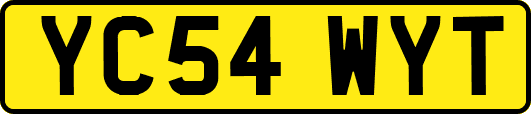 YC54 WYT